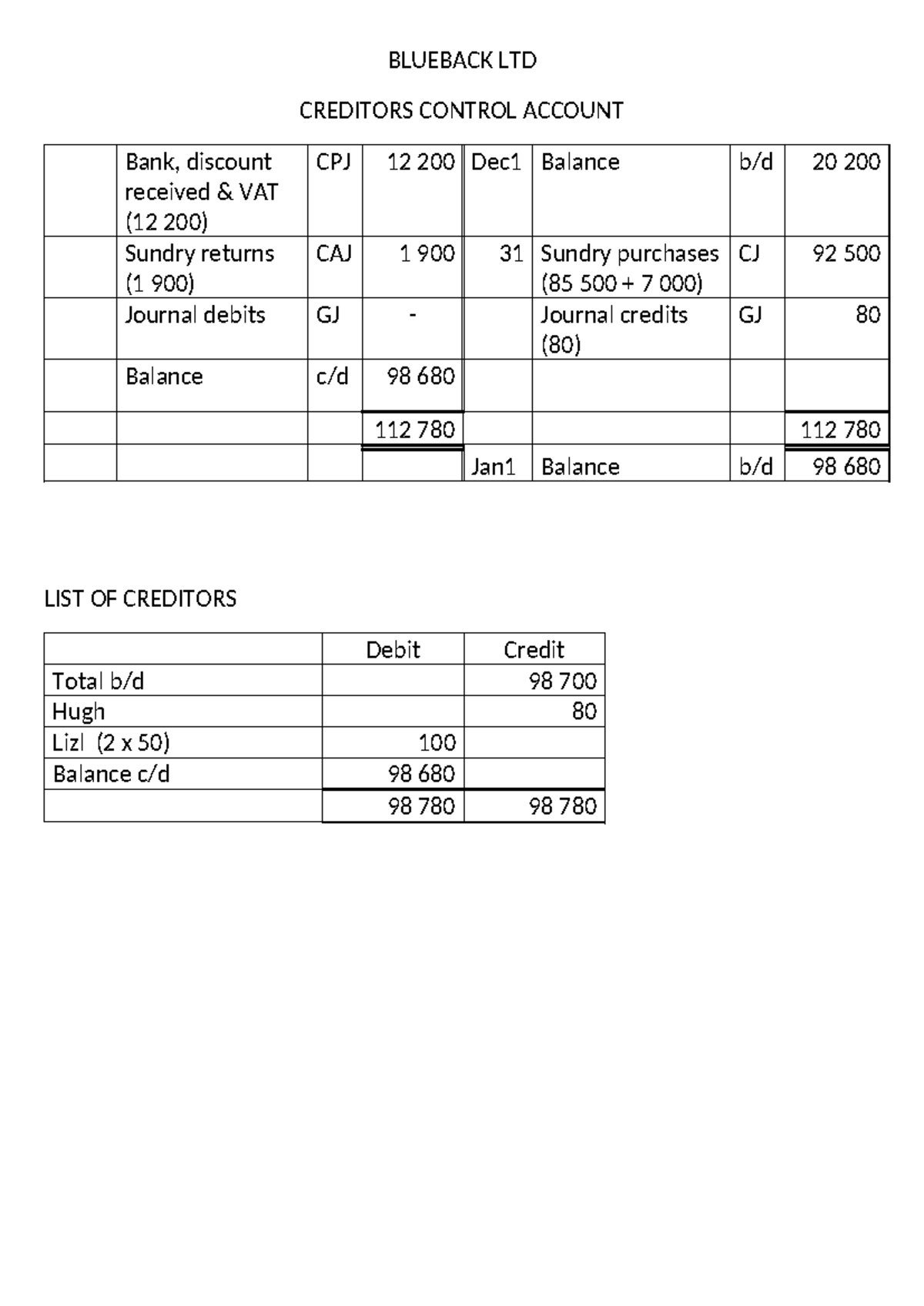 BLUEBACK LTD

CREDITORS CONTROL ACCOUNT

| | | | | | | | |
|---|---|---|---|---|---|---|---|
| | Bank, discount received & VAT (12 200) | CPJ | 12 200 | Dec1 | Balance | b/d | 20 200 |
| | Sundry returns (1 900) | CAJ | 1 900 | 31 | Sundry purchases (85 500 + 7 000) | CJ | 92 500 |
| | Journal debits | GJ | - | | Journal credits (80) | GJ | 80 |
| | Balance | c/d | 98 680 | | | | |
| | | | 112 780 | | | | 112 780 |
| | | | | Jan1 | Balance | b/d | 98 680 |

LIST OF CREDITORS

| | Debit | Credit |
|---|---|---|
| Total b/d | | 98 700 |
| Hugh | | 80 |
| Lizl (2 x 50) | 100 | |
| Balance c/d | 98 680 | |
| | 98 780 | 98 780 |